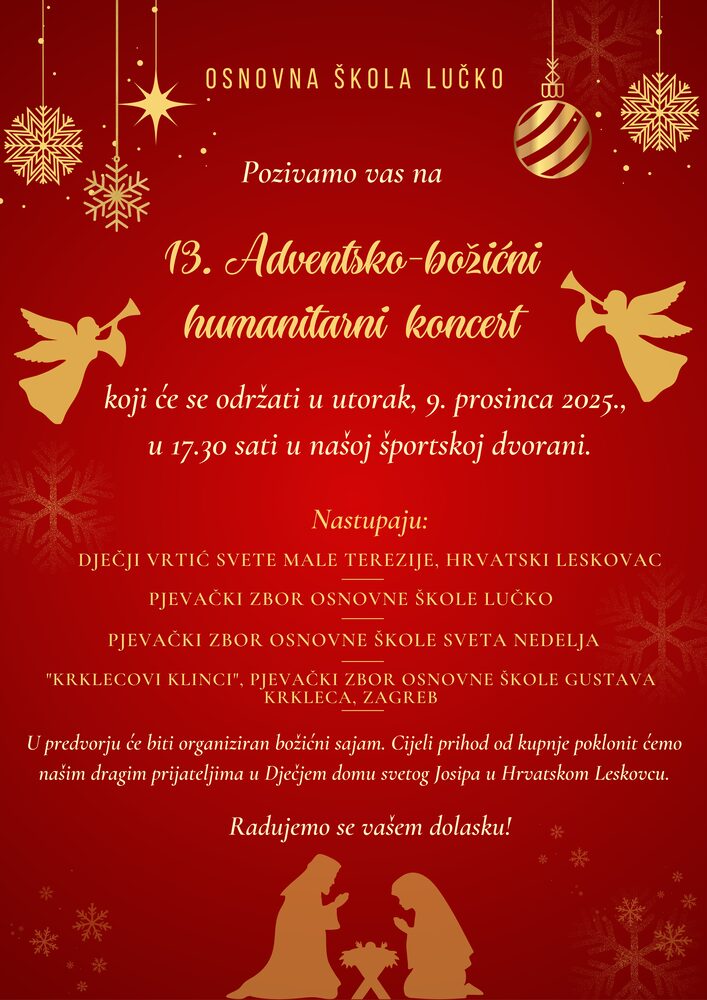 OSNOVNA ŠKOLA LUČKO

Pozivamo vas na

13. Adventsko-božićni humanitarni koncert

koji će se održati u utorak, 9. prosinca 2025., u 17.30 sati u našoj športskoj dvorani.

Nastupaju:

DJEČJI VRTIĆ SVETE MALE TEREZIJE, HRVATSKI LESKOVAC

PJEVAČKI ZBOR OSNOVNE ŠKOLE LUČKO

PJEVAČKI ZBOR OSNOVNE ŠKOLE SVETA NEDELJA

"KRKLECOVI KLINCI", PJEVAČKI ZBOR OSNOVNE ŠKOLE GUSTAVA KRKLECA, ZAGREB

U predvorju će biti organiziran božićni sajam. Cijeli prihod od kupnje poklonit ćemo našim dragim prijateljima u Dječjem domu svetog Josipa u Hrvatskom Leskovcu.

Radujemo se vašem dolasku!